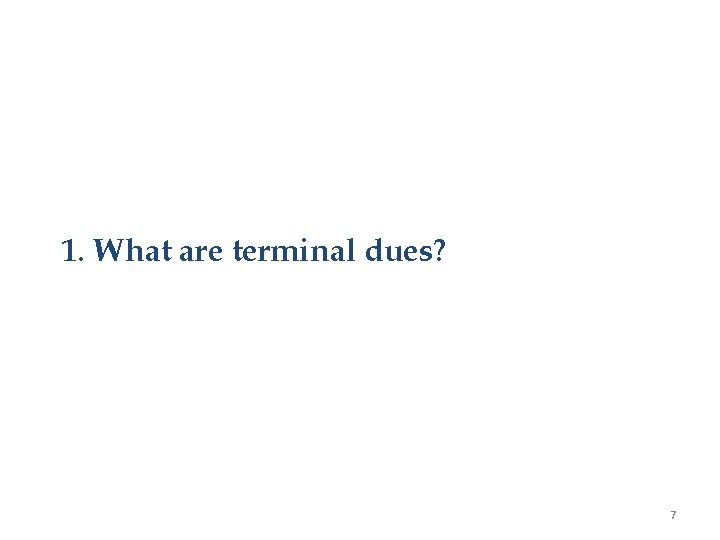 1. What are terminal dues?

7